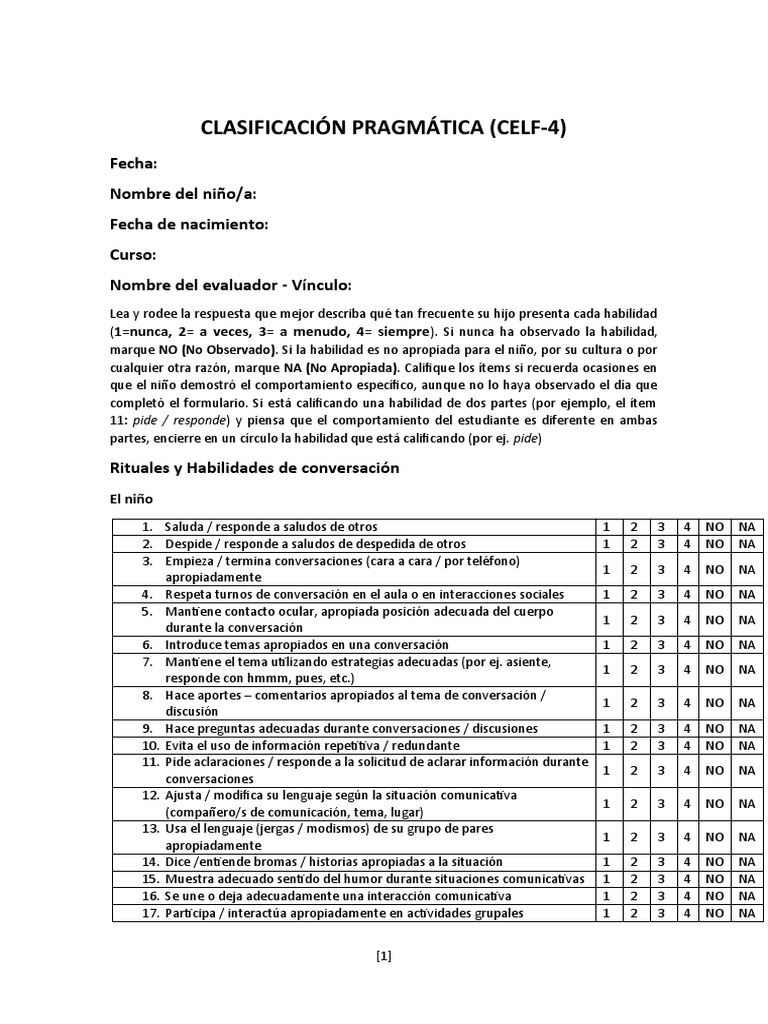 CLASIFICACIÓN PRAGMÁTICA (CELF-4)

Fecha:

Nombre del niño/a:

Fecha de nacimiento:

Curso:

Nombre del evaluador - Vínculo:

Lea y rodee la respuesta que mejor describa qué tan frecuente su hijo presenta cada habilidad (1=nunca, 2= a veces, 3= a menudo, 4= siempre). Si nunca ha observado la habilidad, marque NO (No Observado). Si la habilidad es no apropiada para el niño, por su cultura o por cualquier otra razón, marque NA (No Apropiada). Califique los ítems si recuerda ocasiones en que el niño demostró el comportamiento específico, aunque no lo haya observado el día que completó el formulario. Si está calificando una habilidad de dos partes (por ejemplo, el ítem 11: pide / responde) y piensa que el comportamiento del estudiante es diferente en ambas partes, encierre en un círculo la habilidad que está calificando (por ej. pide)

Rituales y Habilidades de conversación

El niño

| | | | | | | |
|---|---|---|---|---|---|---|
| 1. Saluda / responde a saludos de otros | 1 | 2 | 3 | 4 | NO | NA |
| 2. Despide / responde a saludos de despedida de otros | 1 | 2 | 3 | 4 | NO | NA |
| 3. Empieza / termina conversaciones (cara a cara / por teléfono) apropiadamente | 1 | 2 | 3 | 4 | NO | NA |
| 4. Respeta turnos de conversación en el aula o en interacciones sociales | 1 | 2 | 3 | 4 | NO | NA |
| 5. Mantiene contacto ocular, apropiada posición adecuada del cuerpo durante la conversación | 1 | 2 | 3 | 4 | NO | NA |
| 6. Introduce temas apropiados en una conversación | 1 | 2 | 3 | 4 | NO | NA |
| 7. Mantiene el tema utilizando estrategias adecuadas (por ej. asiente, responde con hmmm, pues, etc.) | 1 | 2 | 3 | 4 | NO | NA |
| 8. Hace aportes – comentarios apropiados al tema de conversación / discusión | 1 | 2 | 3 | 4 | NO | NA |
| 9. Hace preguntas adecuadas durante conversaciones / discusiones | 1 | 2 | 3 | 4 | NO | NA |
| 10. Evita el uso de información repetitiva / redundante | 1 | 2 | 3 | 4 | NO | NA |
| 11. Pide aclaraciones / responde a la solicitud de aclarar información durante conversaciones | 1 | 2 | 3 | 4 | NO | NA |
| 12. Ajusta / modifica su lenguaje según la situación comunicativa (compañero/s de comunicación, tema, lugar) | 1 | 2 | 3 | 4 | NO | NA |
| 13. Usa el lenguaje (jergas / modismos) de su grupo de pares apropiadamente | 1 | 2 | 3 | 4 | NO | NA |
| 14. Dice /entiende bromas / historias apropiadas a la situación | 1 | 2 | 3 | 4 | NO | NA |
| 15. Muestra adecuado sentido del humor durante situaciones comunicativas | 1 | 2 | 3 | 4 | NO | NA |
| 16. Se une o deja adecuadamente una interacción comunicativa | 1 | 2 | 3 | 4 | NO | NA |
| 17. Participa / interactúa apropiadamente en actividades grupales | 1 | 2 | 3 | 4 | NO | NA |

[1]